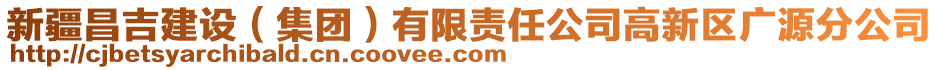 新疆昌吉建设（集团）有限责任公司高新区广源分公司
http://cjbetsyarchibald.cn.coovee.com